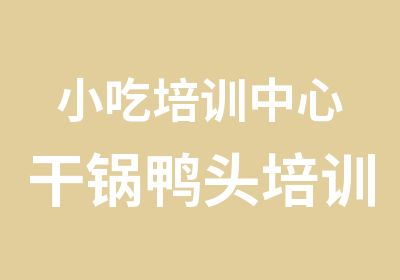 小吃培训中心
干锅鸭头培训